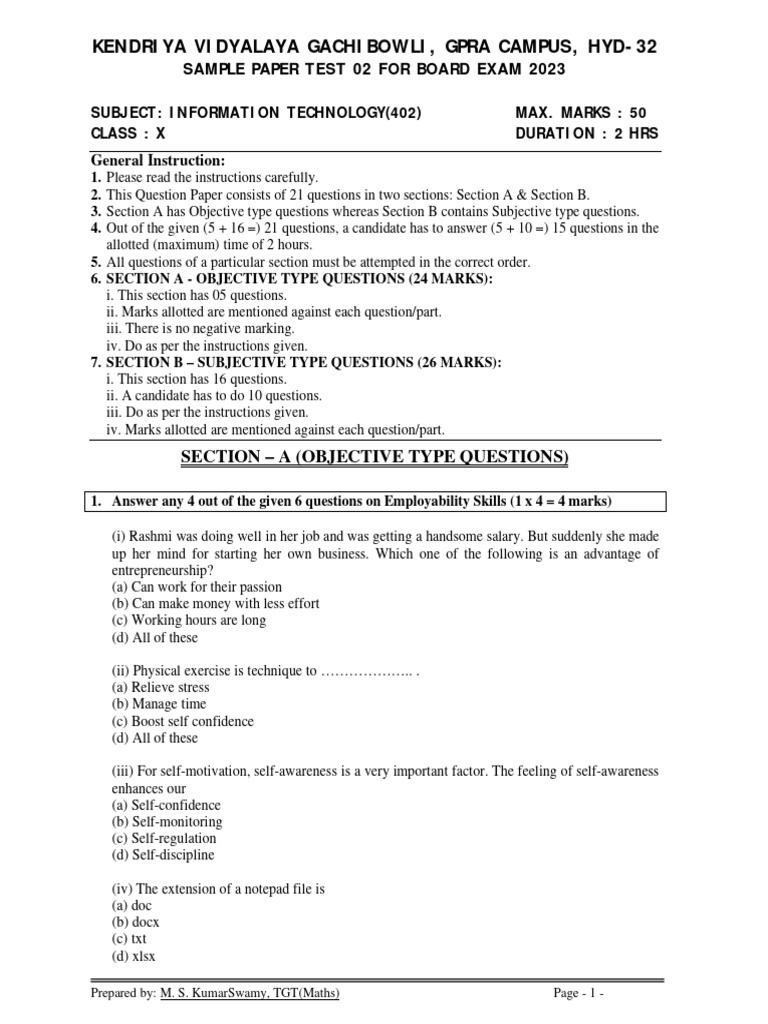 KENDRIYA VIDYALAYA GACHIBOWLI, GPRA CAMPUS, HYD-32
SAMPLE PAPER TEST 02 FOR BOARD EXAM 2023

SUBJECT: INFORMATION TECHNOLOGY(402) MAX. MARKS : 50
CLASS : X DURATION : 2 HRS

General Instruction:
1. Please read the instructions carefully.
2. This Question Paper consists of 21 questions in two sections: Section A & Section B.
3. Section A has Objective type questions whereas Section B contains Subjective type questions.
4. Out of the given (5 + 16 =) 21 questions, a candidate has to answer (5 + 10 =) 15 questions in the allotted (maximum) time of 2 hours.
5. All questions of a particular section must be attempted in the correct order.
6. SECTION A - OBJECTIVE TYPE QUESTIONS (24 MARKS):
i. This section has 05 questions.
ii. Marks allotted are mentioned against each question/part.
iii. There is no negative marking.
iv. Do as per the instructions given.
7. SECTION B – SUBJECTIVE TYPE QUESTIONS (26 MARKS):
i. This section has 16 questions.
ii. A candidate has to do 10 questions.
iii. Do as per the instructions given.
iv. Marks allotted are mentioned against each question/part.

SECTION – A (OBJECTIVE TYPE QUESTIONS)

1. Answer any 4 out of the given 6 questions on Employability Skills (1 x 4 = 4 marks)

(i) Rashmi was doing well in her job and was getting a handsome salary. But suddenly she made up her mind for starting her own business. Which one of the following is an advantage of entrepreneurship?
(a) Can work for their passion
(b) Can make money with less effort
(c) Working hours are long
(d) All of these

(ii) Physical exercise is technique to ……………….. .
(a) Relieve stress
(b) Manage time
(c) Boost self confidence
(d) All of these

(iii) For self-motivation, self-awareness is a very important factor. The feeling of self-awareness enhances our
(a) Self-confidence
(b) Self-monitoring
(c) Self-regulation
(d) Self-discipline

(iv) The extension of a notepad file is
(a) doc
(b) docx
(c) txt
(d) xlsx

Prepared by: M. S. KumarSwamy, TGT(Maths) Page - 1 -